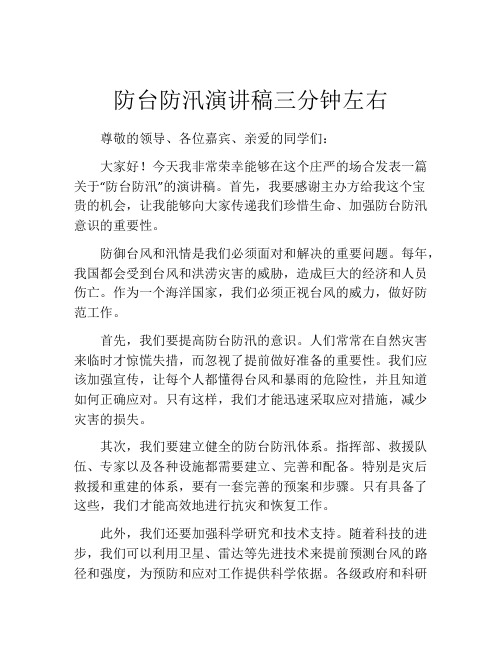 防台防汛演讲稿三分钟左右

尊敬的领导、各位嘉宾、亲爱的同学们：

大家好！今天我非常荣幸能够在这个庄严的场合发表一篇关于“防台防汛”的演讲稿。首先，我要感谢主办方给我这个宝贵的机会，让我能够向大家传递我们珍惜生命、加强防台防汛意识的重要性。

防御台风和汛情是我们必须面对和解决的重要问题。每年，我国都会受到台风和洪涝灾害的威胁，造成巨大的经济和人员伤亡。作为一个海洋国家，我们必须正视台风的威力，做好防范工作。

首先，我们要提高防台防汛的意识。人们常常在自然灾害来临时才惊慌失措，而忽视了提前做好准备的重要性。我们应该加强宣传，让每个人都懂得台风和暴雨的危险性，并且知道如何正确应对。只有这样，我们才能迅速采取应对措施，减少灾害的损失。

其次，我们要建立健全的防台防汛体系。指挥部、救援队伍、专家以及各种设施都需要建立、完善和配备。特别是灾后救援和重建的体系，要有一套完善的预案和步骤。只有具备了这些，我们才能高效地进行抗灾和恢复工作。

此外，我们还要加强科学研究和技术支持。随着科技的进步，我们可以利用卫星、雷达等先进技术来提前预测台风的路径和强度，为预防和应对工作提供科学依据。各级政府和科研